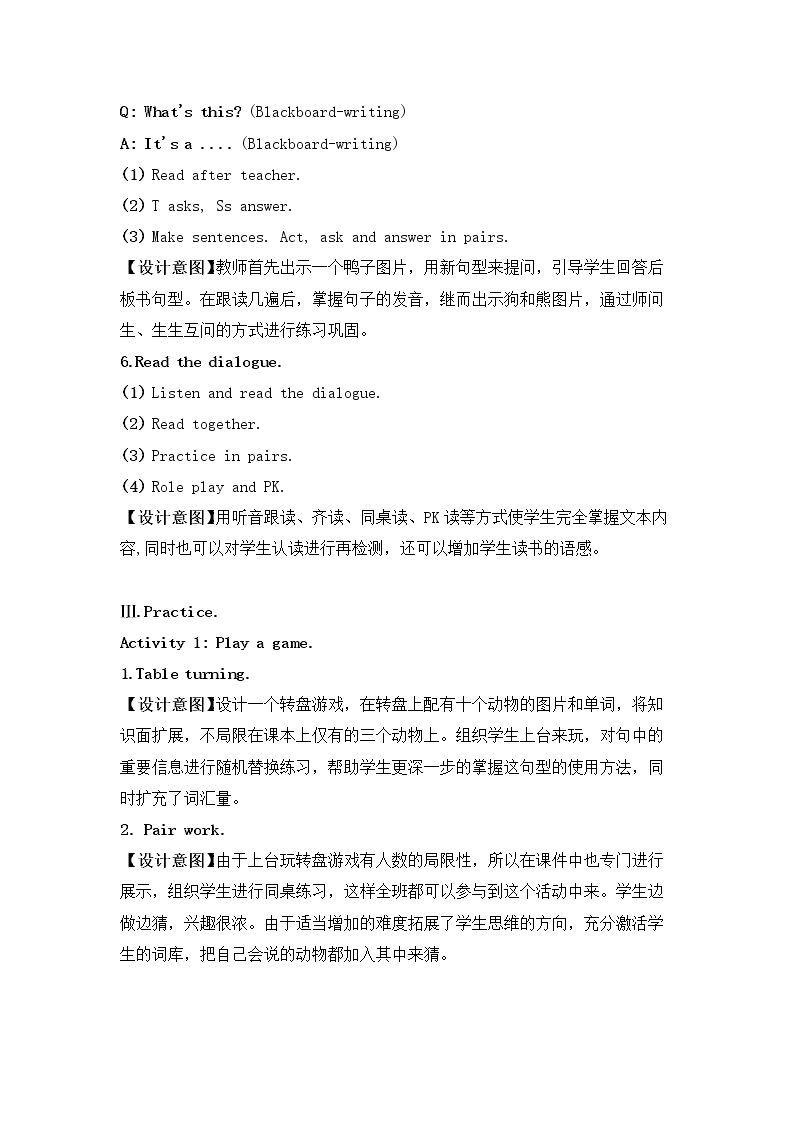 Q: What's this? (Blackboard-writing)

A: It's a .... (Blackboard-writing)

(1) Read after teacher.

(2) T asks, Ss answer.

(3) Make sentences. Act, ask and answer in pairs.

【设计意图】教师首先出示一个鸭子图片，用新句型来提问，引导学生回答后板书句型。在跟读几遍后，掌握句子的发音，继而出示狗和熊图片，通过师问生、生生互问的方式进行练习巩固。

6.Read the dialogue.

(1) Listen and read the dialogue.

(2) Read together.

(3) Practice in pairs.

(4) Role play and PK.

【设计意图】用听音跟读、齐读、同桌读、PK读等方式使学生完全掌握文本内容,同时也可以对学生认读进行再检测，还可以增加学生读书的语感。

III.Practice.

Activity 1: Play a game.

1.Table turning.

【设计意图】设计一个转盘游戏，在转盘上配有十个动物的图片和单词，将知识面扩展，不局限在课本上仅有的三个动物上。组织学生上台来玩，对句中的重要信息进行随机替换练习，帮助学生更深一步的掌握这句型的使用方法，同时扩充了词汇量。

2. Pair work.

【设计意图】由于上台玩转盘游戏有人数的局限性，所以在课件中也专门进行展示，组织学生进行同桌练习，这样全班都可以参与到这个活动中来。学生边做边猜，兴趣很浓。由于适当增加的难度拓展了学生思维的方向，充分激活学生的词库，把自己会说的动物都加入其中来猜。